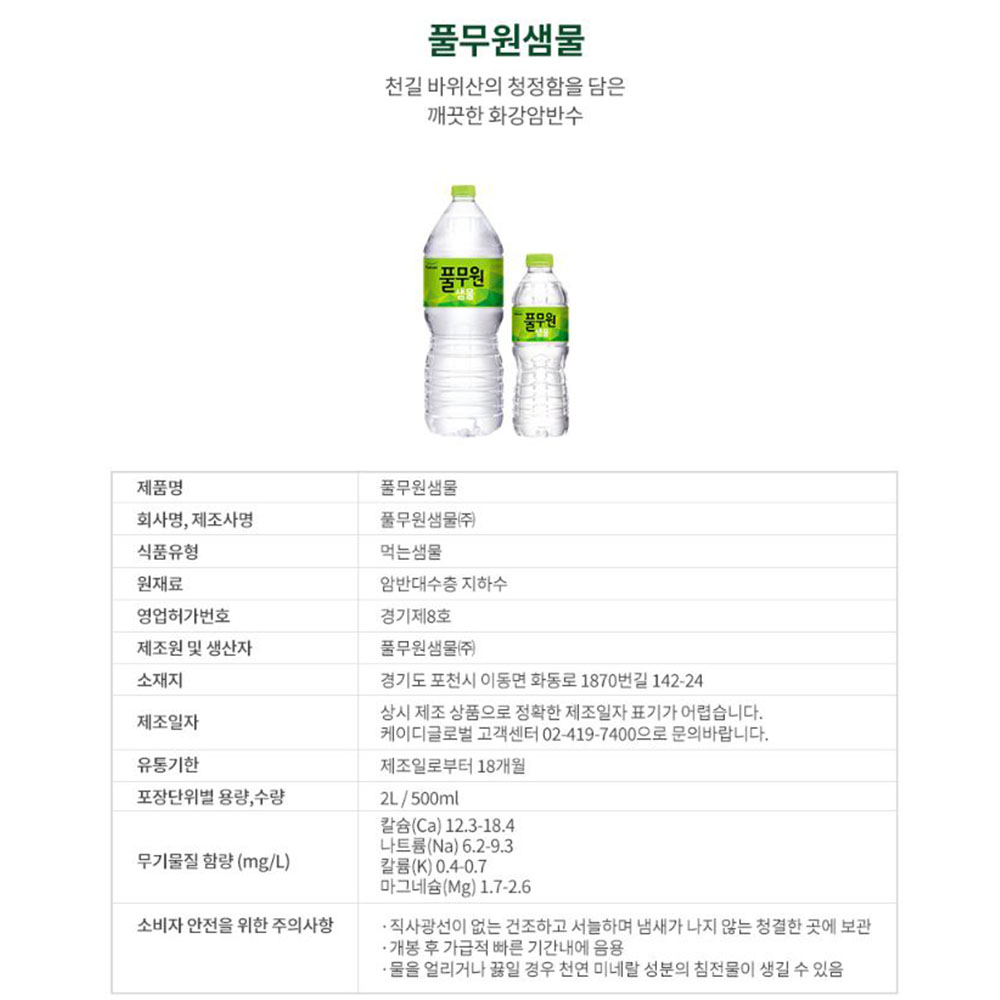 풀무원샘물

천길 바위산의 청정함을 담은
깨끗한 화강암반수

풀무원
샘물

풀무원
샘물

| 제품명 | 풀무원샘물 |
|---|---|
| 회사명, 제조사명 | 풀무원샘물㈜ |
| 식품유형 | 먹는샘물 |
| 원재료 | 암반대수층 지하수 |
| 영업허가번호 | 경기제8호 |
| 제조원 및 생산자 | 풀무원샘물㈜ |
| 소재지 | 경기도 포천시 이동면 화동로 1870번길 142-24 |
| 제조일자 | 상시 제조 상품으로 정확한 제조일자 표기가 어렵습니다. 케이디글로벌 고객센터 02-419-7400으로 문의바랍니다. |
| 유통기한 | 제조일로부터 18개월 |
| 포장단위별 용량,수량 | 2L / 500ml |
| 무기물질 함량 (mg/L) | 칼슘(Ca) 12.3-18.4 나트륨(Na) 6.2-9.3 칼륨(K) 0.4-0.7 마그네슘(Mg) 1.7-2.6 |
| 소비자 안전을 위한 주의사항 | · 직사광선이 없는 건조하고 서늘하며 냄새가 나지 않는 청결한 곳에 보관 · 개봉 후 가급적 빠른 기간내에 음용 · 물을 얼리거나 끓일 경우 천연 미네랄 성분의 침전물이 생길 수 있음 |